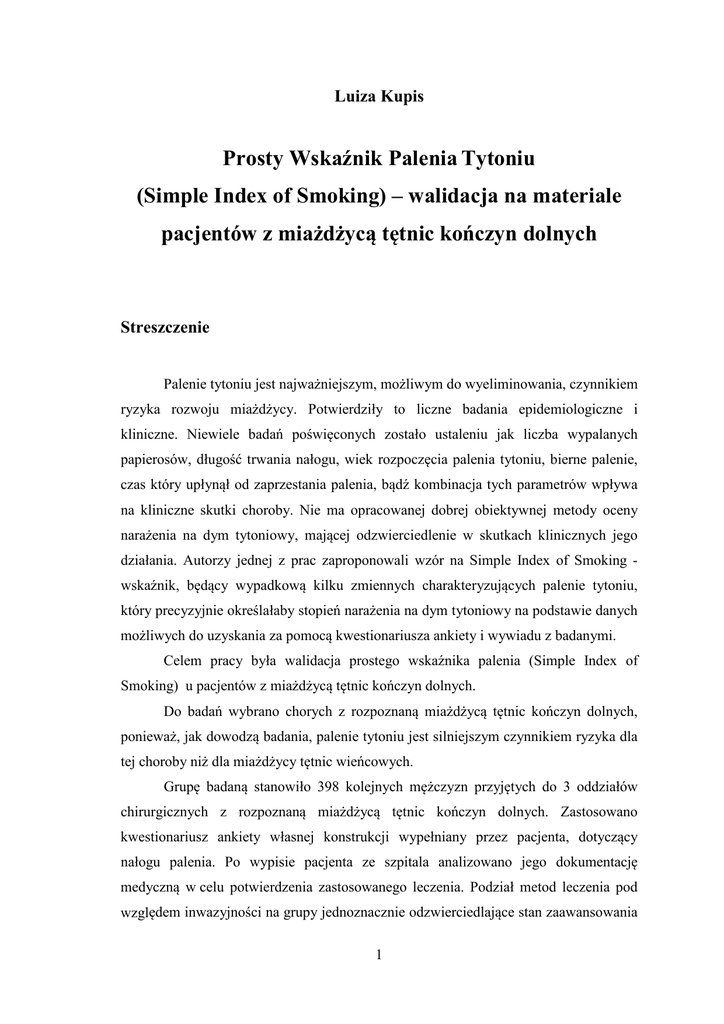 Luiza Kupis

Prosty Wskaźnik Palenia Tytoniu (Simple Index of Smoking) – walidacja na materiale pacjentów z miażdżycą tętnic kończyn dolnych

Streszczenie

Palenie tytoniu jest najważniejszym, możliwym do wyeliminowania, czynnikiem ryzyka rozwoju miażdżycy. Potwierdziły to liczne badania epidemiologiczne i kliniczne. Niewiele badań poświęconych zostało ustaleniu jak liczba wypalanych papierosów, długość trwania nałogu, wiek rozpoczęcia palenia tytoniu, bierne palenie, czas który upłynął od zaprzestania palenia, bądź kombinacja tych parametrów wpływa na kliniczne skutki choroby. Nie ma opracowanej dobrej obiektywnej metody oceny narażenia na dym tytoniowy, mającej odzwierciedlenie w skutkach klinicznych jego działania. Autorzy jednej z prac zaproponowali wzór na Simple Index of Smoking - wskaźnik, będący wypadkową kilku zmiennych charakteryzujących palenie tytoniu, który precyzyjnie określałaby stopień narażenia na dym tytoniowy na podstawie danych możliwych do uzyskania za pomocą kwestionariusza ankiety i wywiadu z badanymi.

Celem pracy była walidacja prostego wskaźnika palenia (Simple Index of Smoking) u pacjentów z miażdżycą tętnic kończyn dolnych.

Do badań wybrano chorych z rozpoznaną miażdżycą tętnic kończyn dolnych, ponieważ, jak dowodzą badania, palenie tytoniu jest silniejszym czynnikiem ryzyka dla tej choroby niż dla miażdżycy tętnic wieńcowych.

Grupę badaną stanowiło 398 kolejnych mężczyzn przyjętych do 3 oddziałów chirurgicznych z rozpoznaną miażdżycą tętnic kończyn dolnych. Zastosowano kwestionariusz ankiety własnej konstrukcji wypełniany przez pacjenta, dotyczący nałogu palenia. Po wypisie pacjenta ze szpitala analizowano jego dokumentację medyczną w celu potwierdzenia zastosowanego leczenia. Podział metod leczenia pod względem inwazyjności na grupy jednoznacznie odzwierciedlające stan zaawansowania

1